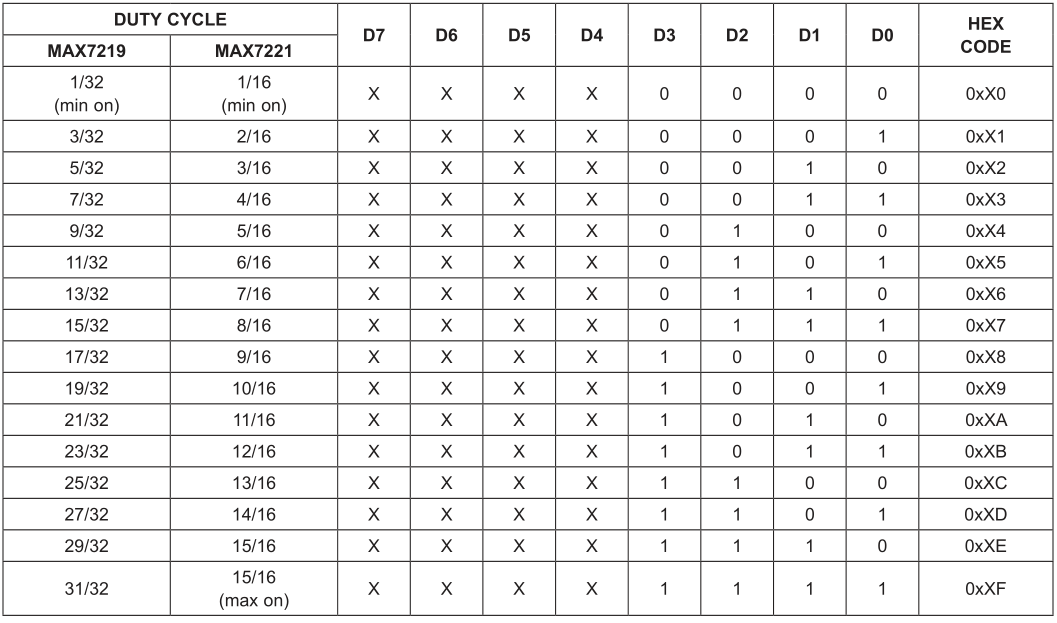 | DUTY CYCLE MAX7219 | DUTY CYCLE MAX7221 | D7 | D6 | D5 | D4 | D3 | D2 | D1 | D0 | HEX CODE |
|---|---|---|---|---|---|---|---|---|---|---|
| 1/32 (min on) | 1/16 (min on) | X | X | X | X | 0 | 0 | 0 | 0 | 0xX0 |
| 3/32 | 2/16 | X | X | X | X | 0 | 0 | 0 | 1 | 0xX1 |
| 5/32 | 3/16 | X | X | X | X | 0 | 0 | 1 | 0 | 0xX2 |
| 7/32 | 4/16 | X | X | X | X | 0 | 0 | 1 | 1 | 0xX3 |
| 9/32 | 5/16 | X | X | X | X | 0 | 1 | 0 | 0 | 0xX4 |
| 11/32 | 6/16 | X | X | X | X | 0 | 1 | 0 | 1 | 0xX5 |
| 13/32 | 7/16 | X | X | X | X | 0 | 1 | 1 | 0 | 0xX6 |
| 15/32 | 8/16 | X | X | X | X | 0 | 1 | 1 | 1 | 0xX7 |
| 17/32 | 9/16 | X | X | X | X | 1 | 0 | 0 | 0 | 0xX8 |
| 19/32 | 10/16 | X | X | X | X | 1 | 0 | 0 | 1 | 0xX9 |
| 21/32 | 11/16 | X | X | X | X | 1 | 0 | 1 | 0 | 0xXA |
| 23/32 | 12/16 | X | X | X | X | 1 | 0 | 1 | 1 | 0xXB |
| 25/32 | 13/16 | X | X | X | X | 1 | 1 | 0 | 0 | 0xXC |
| 27/32 | 14/16 | X | X | X | X | 1 | 1 | 0 | 1 | 0xXD |
| 29/32 | 15/16 | X | X | X | X | 1 | 1 | 1 | 0 | 0xXE |
| 31/32 | 15/16 (max on) | X | X | X | X | 1 | 1 | 1 | 1 | 0xXF |